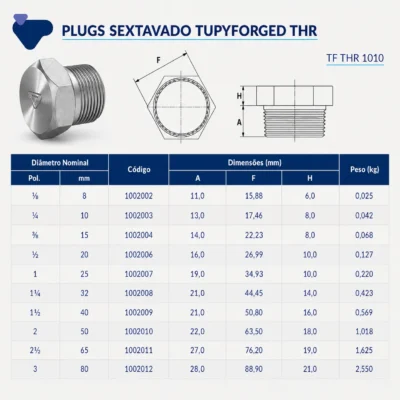 PLUGS SEXTAVADO TUPYFORGED THR

TF THR 1010

F

H

A

| Diâmetro Nominal Pol. | Diâmetro Nominal mm | Código | Dimensões (mm) A | Dimensões (mm) F | Dimensões (mm) H | Peso (kg) |
|---|---|---|---|---|---|---|
| ⅛ | 8 | 1002002 | 11,0 | 15,88 | 6,0 | 0,025 |
| ¼ | 10 | 1002003 | 13,0 | 17,46 | 8,0 | 0,042 |
| ⅜ | 15 | 1002004 | 14,0 | 22,23 | 8,0 | 0,068 |
| ½ | 20 | 1002006 | 16,0 | 26,99 | 10,0 | 0,127 |
| 1 | 25 | 1002007 | 19,0 | 34,93 | 10,0 | 0,220 |
| 1¼ | 32 | 1002008 | 21,0 | 44,45 | 14,0 | 0,423 |
| 1½ | 40 | 1002009 | 21,0 | 50,80 | 16,0 | 0,569 |
| 2 | 50 | 1002010 | 22,0 | 63,50 | 18,0 | 1,018 |
| 2½ | 65 | 1002011 | 27,0 | 76,20 | 19,0 | 1,625 |
| 3 | 80 | 1002012 | 28,0 | 88,90 | 21,0 | 2,550 |